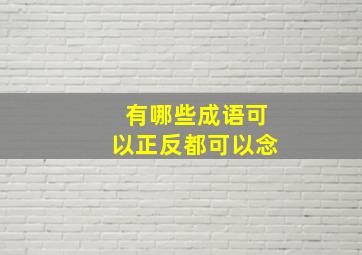 有哪些成语可以正反都可以念